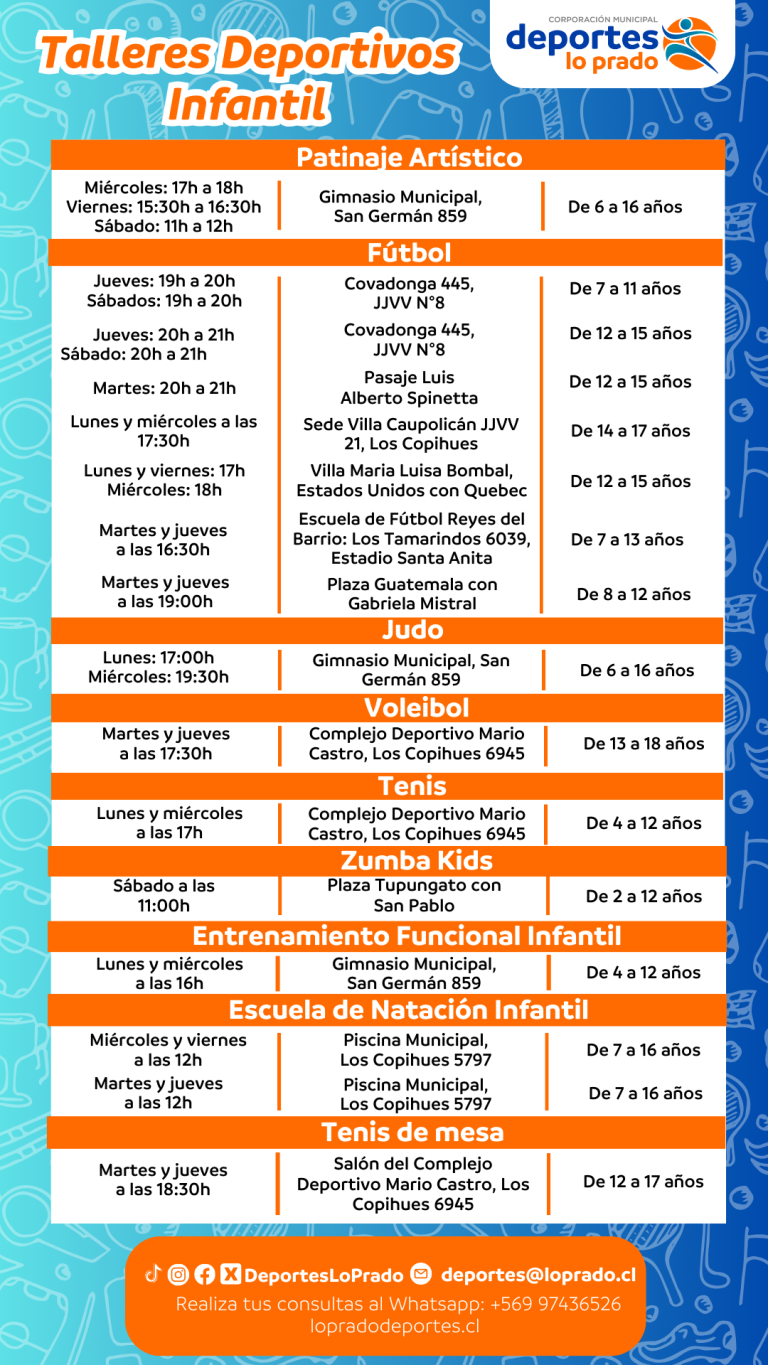 Talleres Deportivos Infantil

CORPORACIÓN MUNICIPAL
deportes
lo prado

Patinaje Artístico

| | | |
|---|---|---|
| Miércoles: 17h a 18h Viernes: 15:30h a 16:30h Sábado: 11h a 12h | Gimnasio Municipal, San Germán 859 | De 6 a 16 años |

Fútbol

| | | |
|---|---|---|
| Jueves: 19h a 20h Sábados: 19h a 20h | Covadonga 445, JJVV N°8 | De 7 a 11 años |
| Jueves: 20h a 21h Sábado: 20h a 21h | Covadonga 445, JJVV N°8 | De 12 a 15 años |
| Martes: 20h a 21h | Pasaje Luis Alberto Spinetta | De 12 a 15 años |
| Lunes y miércoles a las 17:30h | Sede Villa Caupolicán JJVV 21, Los Copihues | De 14 a 17 años |
| Lunes y viernes: 17h Miércoles: 18h | Villa Maria Luisa Bombal, Estados Unidos con Quebec | De 12 a 15 años |
| Martes y jueves a las 16:30h | Escuela de Fútbol Reyes del Barrio: Los Tamarindos 6039, Estadio Santa Anita | De 7 a 13 años |
| Martes y jueves a las 19:00h | Plaza Guatemala con Gabriela Mistral | De 8 a 12 años |

Judo

| | | |
|---|---|---|
| Lunes: 17:00h Miércoles: 19:30h | Gimnasio Municipal, San Germán 859 | De 6 a 16 años |

Voleibol

| | | |
|---|---|---|
| Martes y jueves a las 17:30h | Complejo Deportivo Mario Castro, Los Copihues 6945 | De 13 a 18 años |

Tenis

| | | |
|---|---|---|
| Lunes y miércoles a las 17h | Complejo Deportivo Mario Castro, Los Copihues 6945 | De 4 a 12 años |

Zumba Kids

| | | |
|---|---|---|
| Sábado a las 11:00h | Plaza Tupungato con San Pablo | De 2 a 12 años |

Entrenamiento Funcional Infantil

| | | |
|---|---|---|
| Lunes y miércoles a las 16h | Gimnasio Municipal, San Germán 859 | De 4 a 12 años |

Escuela de Natación Infantil

| | | |
|---|---|---|
| Miércoles y viernes a las 12h | Piscina Municipal, Los Copihues 5797 | De 7 a 16 años |
| Martes y jueves a las 12h | Piscina Municipal, Los Copihues 5797 | De 7 a 16 años |

Tenis de mesa

| | | |
|---|---|---|
| Martes y jueves a las 18:30h | Salón del Complejo Deportivo Mario Castro, Los Copihues 6945 | De 12 a 17 años |

DeportesLoPrado deportes@loprado.cl
Realiza tus consultas al Whatsapp: +569 97436526
lopradodeportes.cl